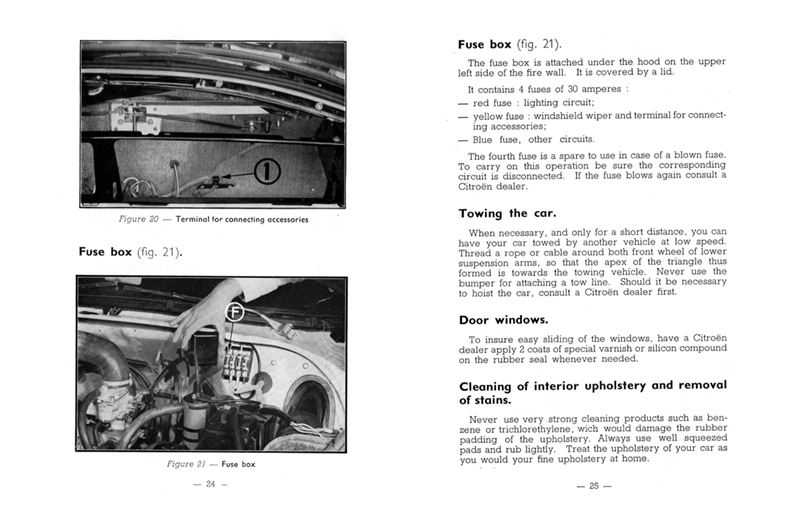 ①

Figure 20 — Terminal for connecting accessories

Fuse box (fig. 21).

F

Figure 21 — Fuse box

— 24 —

Fuse box (fig. 21).

The fuse box is attached under the hood on the upper left side of the fire wall. It is covered by a lid.

It contains 4 fuses of 30 amperes :

— red fuse : lighting circuit;

— yellow fuse : windshield wiper and terminal for connecting accessories;

— Blue fuse, other circuits.

The fourth fuse is a spare to use in case of a blown fuse. To carry on this operation be sure the corresponding circuit is disconnected. If the fuse blows again consult a Citroën dealer.

Towing the car.

When necessary, and only for a short distance, you can have your car towed by another vehicle at low speed. Thread a rope or cable around both front wheel of lower suspension arms, so that the apex of the triangle thus formed is towards the towing vehicle. Never use the bumper for attaching a tow line. Should it be necessary to hoist the car, consult a Citroën dealer first.

Door windows.

To insure easy sliding of the windows, have a Citroën dealer apply 2 coats of special varnish or silicon compound on the rubber seal whenever needed.

Cleaning of interior upholstery and removal of stains.

Never use very strong cleaning products such as benzene or trichlorethylene, wich would damage the rubber padding of the upholstery. Always use well squeezed pads and rub lightly. Treat the upholstery of your car as you would your fine upholstery at home.

— 25 —